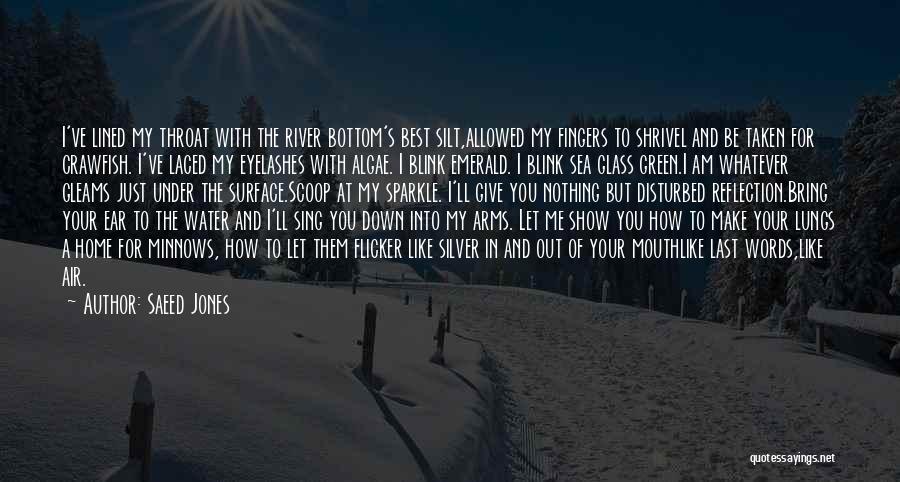 I've lined my throat with the river bottom's best silt,allowed my fingers to shrivel and be taken for crawfish. I've laced my eyelashes with algae. I blink emerald. I blink sea glass green.I am whatever gleams just under the surface.Scoop at my sparkle. I'll give you nothing but disturbed reflection.Bring your ear to the water and I'll sing you down into my arms. Let me show you how to make your lungs a home for minnows, how to let them flicker like silver in and out of your mouthlike last words,like air.

— Author: Saeed Jones

quotessayings.net